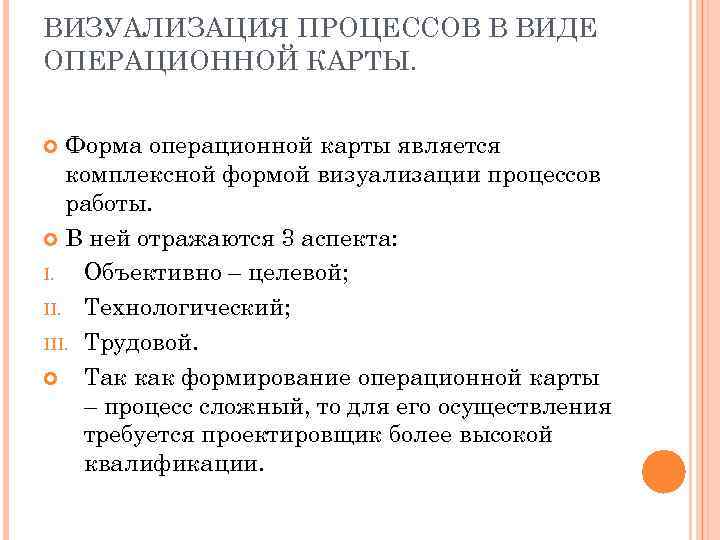 ВИЗУАЛИЗАЦИЯ ПРОЦЕССОВ В ВИДЕ ОПЕРАЦИОННОЙ КАРТЫ.

Форма операционной карты является комплексной формой визуализации процессов работы.

В ней отражаются 3 аспекта:

I. Объективно – целевой;

II. Технологический;

III. Трудовой.

Так как формирование операционной карты – процесс сложный, то для его осуществления требуется проектировщик более высокой квалификации.